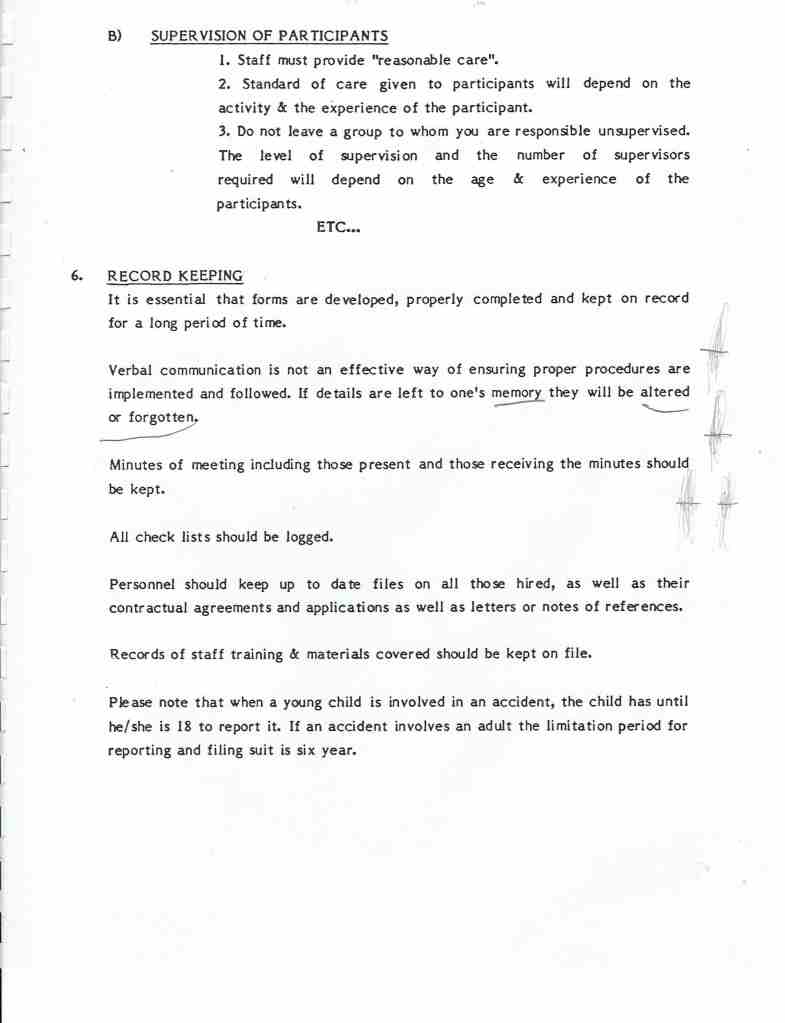 B) SUPERVISION OF PARTICIPANTS

1. Staff must provide "reasonable care".

2. Standard of care given to participants will depend on the activity & the experience of the participant.

3. Do not leave a group to whom you are responsible unsupervised. The level of supervision and the number of supervisors required will depend on the age & experience of the participants.

ETC...

6. RECORD KEEPING

It is essential that forms are developed, properly completed and kept on record for a long period of time.

Verbal communication is not an effective way of ensuring proper procedures are implemented and followed. If details are left to one's memory they will be altered or forgotten.

Minutes of meeting including those present and those receiving the minutes should be kept.

All check lists should be logged.

Personnel should keep up to date files on all those hired, as well as their contractual agreements and applications as well as letters or notes of references.

Records of staff training & materials covered should be kept on file.

Please note that when a young child is involved in an accident, the child has until he/she is 18 to report it. If an accident involves an adult the limitation period for reporting and filing suit is six year.